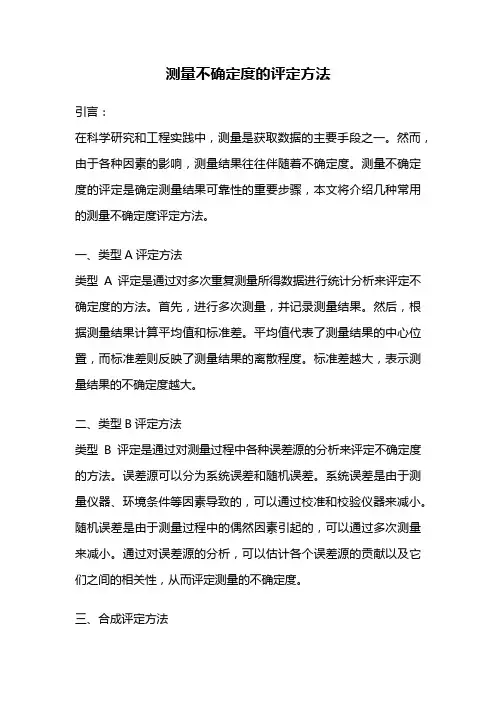 测量不确定度的评定方法

引言：

在科学研究和工程实践中，测量是获取数据的主要手段之一。然而，由于各种因素的影响，测量结果往往伴随着不确定度。测量不确定度的评定是确定测量结果可靠性的重要步骤，本文将介绍几种常用的测量不确定度评定方法。

一、类型 A 评定方法

类型 A 评定是通过对多次重复测量所得数据进行统计分析来评定不确定度的方法。首先，进行多次测量，并记录测量结果。然后，根据测量结果计算平均值和标准差。平均值代表了测量结果的中心位置，而标准差则反映了测量结果的离散程度。标准差越大，表示测量结果的不确定度越大。

二、类型 B 评定方法

类型 B 评定是通过对测量过程中各种误差源的分析来评定不确定度的方法。误差源可以分为系统误差和随机误差。系统误差是由于测量仪器、环境条件等因素导致的，可以通过校准和校验仪器来减小。随机误差是由于测量过程中的偶然因素引起的，可以通过多次测量来减小。通过对误差源的分析，可以估计各个误差源的贡献以及它们之间的相关性，从而评定测量的不确定度。

三、合成评定方法